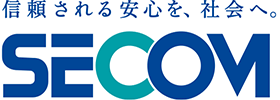 信頼される安心を、社会へ。

SECOM